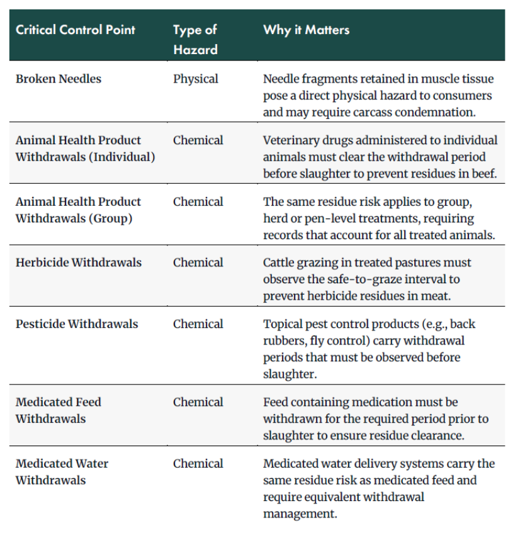 | Critical Control Point | Type of Hazard | Why it Matters |
|---|---|---|
| Broken Needles | Physical | Needle fragments retained in muscle tissue pose a direct physical hazard to consumers and may require carcass condemnation. |
| Animal Health Product Withdrawals (Individual) | Chemical | Veterinary drugs administered to individual animals must clear the withdrawal period before slaughter to prevent residues in beef. |
| Animal Health Product Withdrawals (Group) | Chemical | The same residue risk applies to group, herd or pen-level treatments, requiring records that account for all treated animals. |
| Herbicide Withdrawals | Chemical | Cattle grazing in treated pastures must observe the safe-to-graze interval to prevent herbicide residues in meat. |
| Pesticide Withdrawals | Chemical | Topical pest control products (e.g., back rubbers, fly control) carry withdrawal periods that must be observed before slaughter. |
| Medicated Feed Withdrawals | Chemical | Feed containing medication must be withdrawn for the required period prior to slaughter to ensure residue clearance. |
| Medicated Water Withdrawals | Chemical | Medicated water delivery systems carry the same residue risk as medicated feed and require equivalent withdrawal management. |